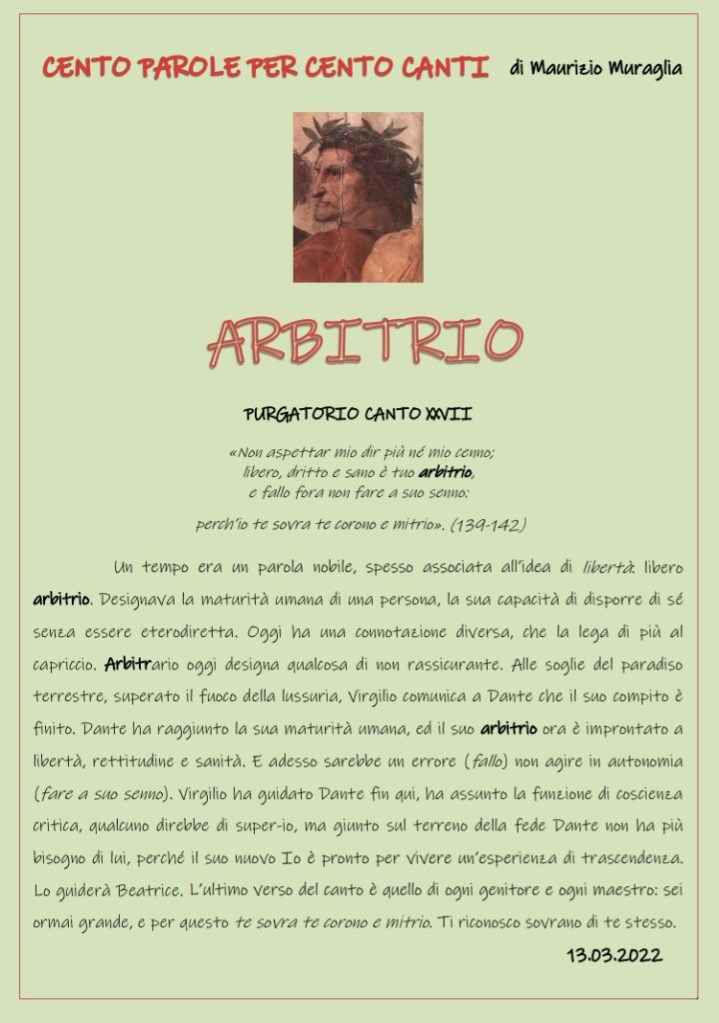 CENTO PAROLE PER CENTO CANTI di Maurizio Muraglia

ARBITRIO

PURGATORIO CANTO XXVII

«Non aspettar mio dir più né mio cenno;
libero, dritto e sano è tuo arbitrio,
e fallo fora non fare a suo senno:

perch'io te sovra te corono e mitrio». (139-142)

Un tempo era un parola nobile, spesso associata all'idea di libertà: libero arbitrio. Designava la maturità umana di una persona, la sua capacità di disporre di sé senza essere eterodiretta. Oggi ha una connotazione diversa, che la lega di più al capriccio. Arbitrario oggi designa qualcosa di non rassicurante. Alle soglie del paradiso terrestre, superato il fuoco della lussuria, Virgilio comunica a Dante che il suo compito è finito. Dante ha raggiunto la sua maturità umana, ed il suo arbitrio ora è improntato a libertà, rettitudine e sanità. E adesso sarebbe un errore (fallo) non agire in autonomia (fare a suo senno). Virgilio ha guidato Dante fin qui, ha assunto la funzione di coscienza critica, qualcuno direbbe di super-io, ma giunto sul terreno della fede Dante non ha più bisogno di lui, perché il suo nuovo Io è pronto per vivere un'esperienza di trascendenza. Lo guiderà Beatrice. L'ultimo verso del canto è quello di ogni genitore e ogni maestro: sei ormai grande, e per questo te sovra te corono e mitrio. Ti riconosco sovrano di te stesso.

13.03.2022